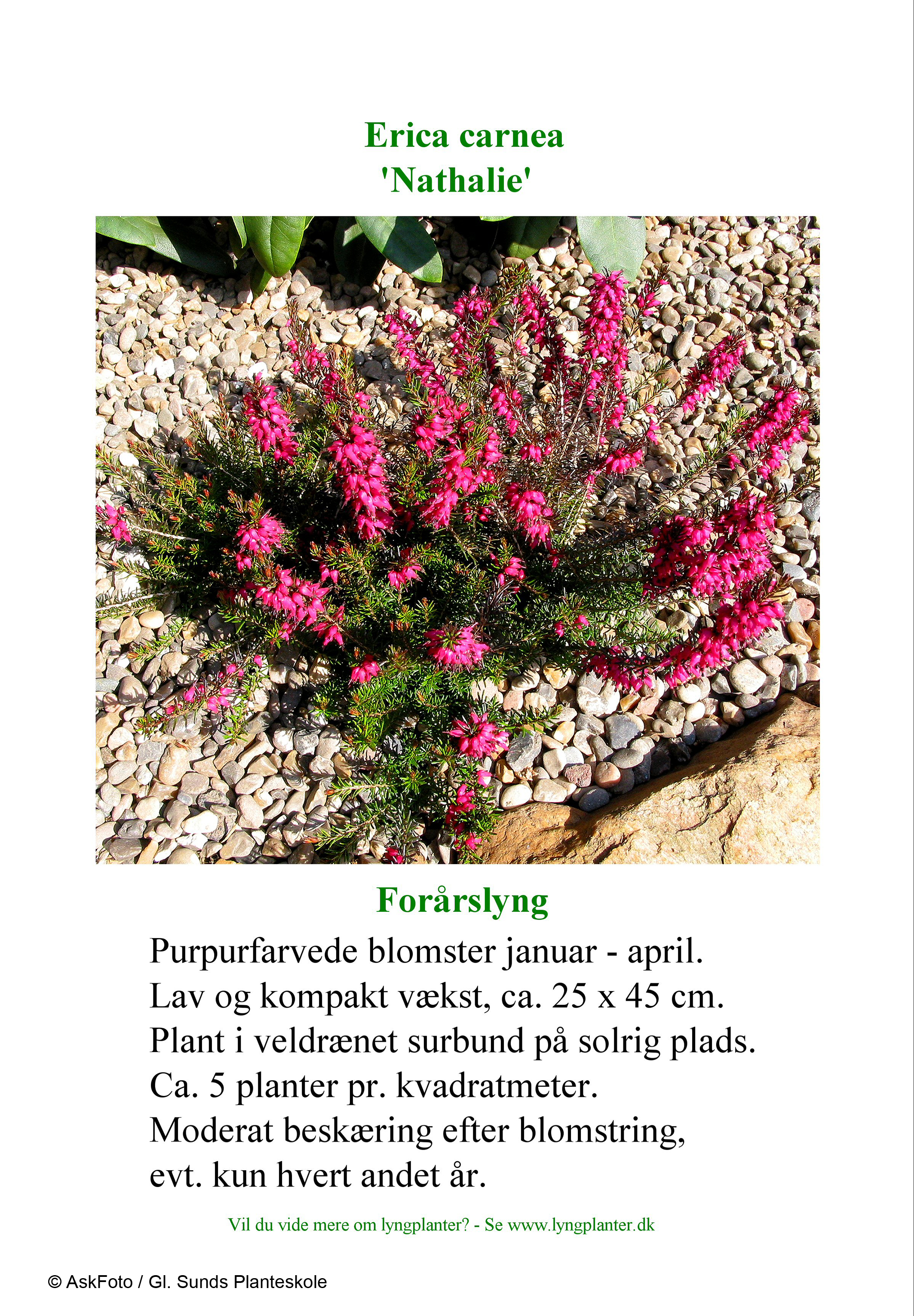 Erica carnea
'Nathalie'

Forårslyng

Purpurfarvede blomster januar - april.
Lav og kompakt vækst, ca. 25 x 45 cm.
Plant i veldrænet surbund på solrig plads.
Ca. 5 planter pr. kvadratmeter.
Moderat beskæring efter blomstring,
evt. kun hvert andet år.

Vil du vide mere om lyngplanter? - Se www.lyngplanter.dk

© AskFoto / Gl. Sunds Planteskole